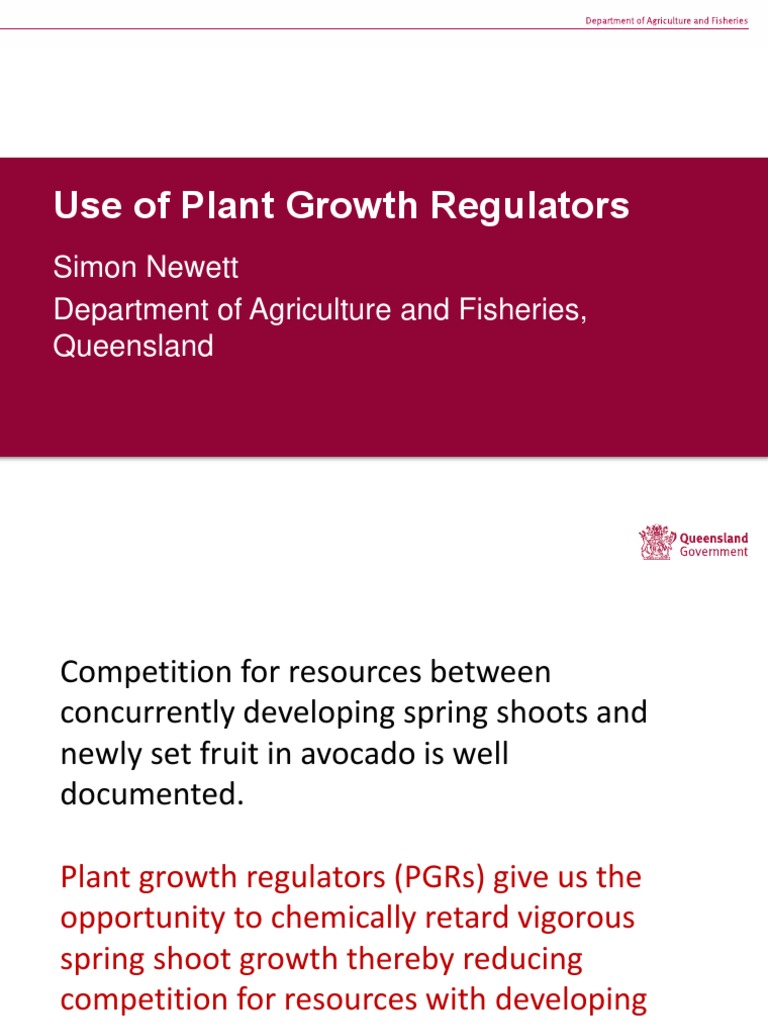 Department of Agriculture and Fisheries

Use of Plant Growth Regulators

Simon Newett
Department of Agriculture and Fisheries, Queensland

Queensland Government

Competition for resources between concurrently developing spring shoots and newly set fruit in avocado is well documented.

Plant growth regulators (PGRs) give us the opportunity to chemically retard vigorous spring shoot growth thereby reducing competition for resources with developing